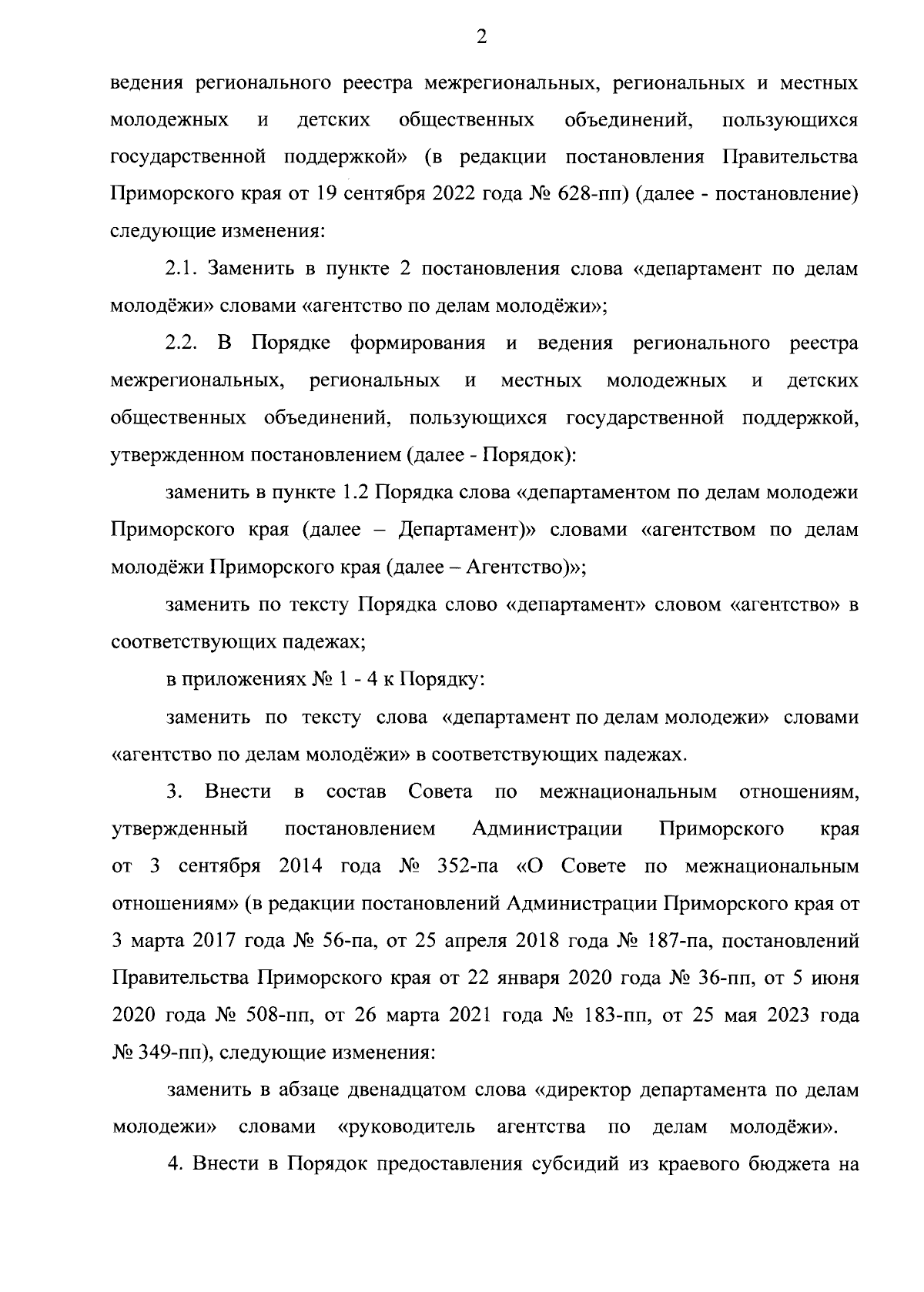 2

ведения регионального реестра межрегиональных, региональных и местных молодежных и детских общественных объединений, пользующихся государственной поддержкой» (в редакции постановления Правительства Приморского края от 19 сентября 2022 года № 628-пп) (далее - постановление) следующие изменения:

2.1. Заменить в пункте 2 постановления слова «департамент по делам молодёжи» словами «агентство по делам молодёжи»;

2.2. В Порядке формирования и ведения регионального реестра межрегиональных, региональных и местных молодежных и детских общественных объединений, пользующихся государственной поддержкой, утвержденном постановлением (далее - Порядок):

заменить в пункте 1.2 Порядка слова «департаментом по делам молодежи Приморского края (далее – Департамент)» словами «агентством по делам молодёжи Приморского края (далее – Агентство)»;

заменить по тексту Порядка слово «департамент» словом «агентство» в соответствующих падежах;

в приложениях № 1 - 4 к Порядку:

заменить по тексту слова «департамент по делам молодежи» словами «агентство по делам молодёжи» в соответствующих падежах.

3. Внести в состав Совета по межнациональным отношениям, утвержденный постановлением Администрации Приморского края от 3 сентября 2014 года № 352-па «О Совете по межнациональным отношениям» (в редакции постановлений Администрации Приморского края от 3 марта 2017 года № 56-па, от 25 апреля 2018 года № 187-па, постановлений Правительства Приморского края от 22 января 2020 года № 36-пп, от 5 июня 2020 года № 508-пп, от 26 марта 2021 года № 183-пп, от 25 мая 2023 года № 349-пп), следующие изменения:

заменить в абзаце двенадцатом слова «директор департамента по делам молодежи» словами «руководитель агентства по делам молодёжи».

4. Внести в Порядок предоставления субсидий из краевого бюджета на